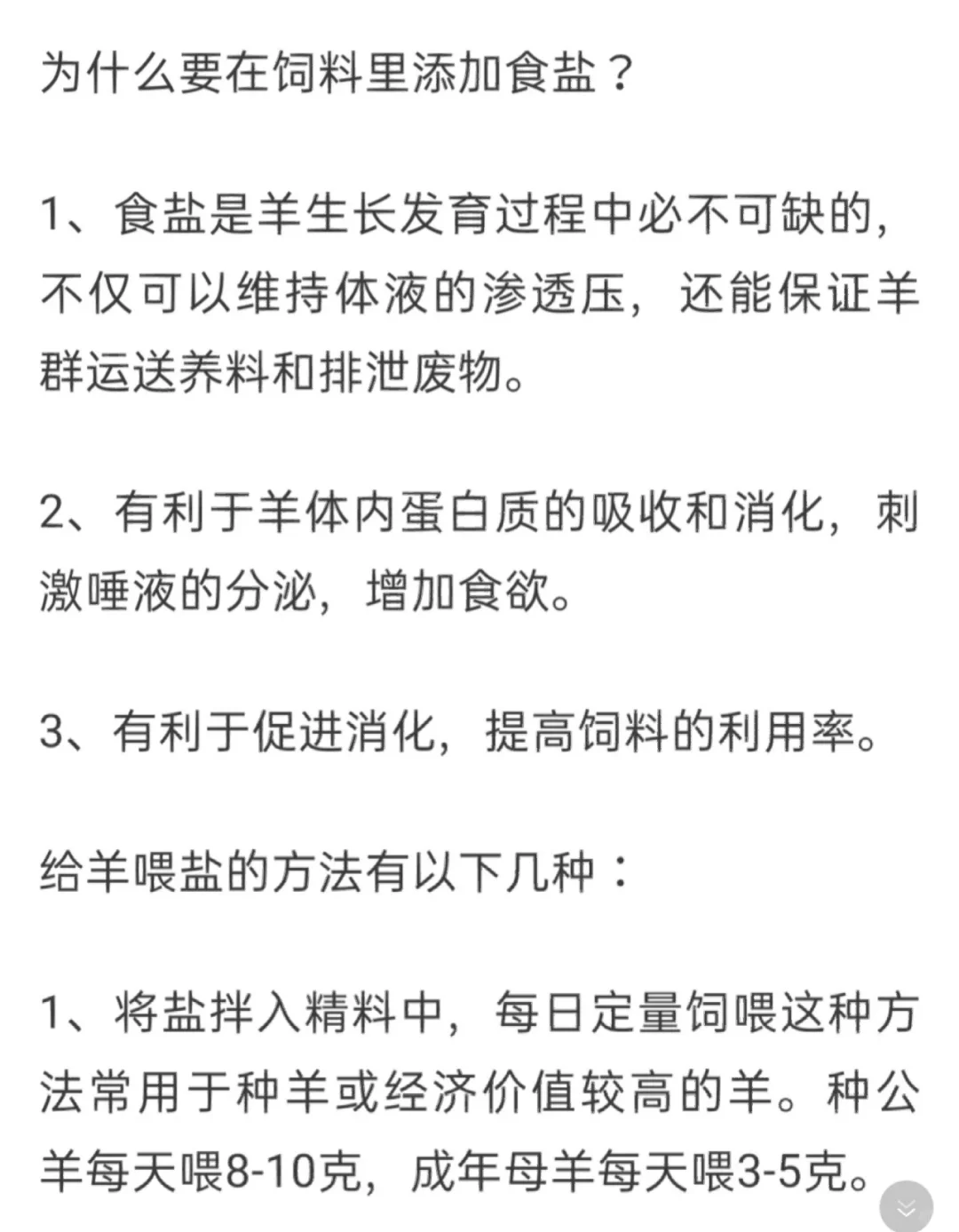 为什么要在饲料里添加食盐？

1、食盐是羊生长发育过程中必不可缺的，不仅可以维持体液的渗透压，还能保证羊群运送养料和排泄废物。

2、有利于羊体内蛋白质的吸收和消化，刺激唾液的分泌，增加食欲。

3、有利于促进消化，提高饲料的利用率。

给羊喂盐的方法有以下几种：

1、将盐拌入精料中，每日定量饲喂这种方法常用于种羊或经济价值较高的羊。种公羊每天喂8-10克，成年母羊每天喂3-5克。